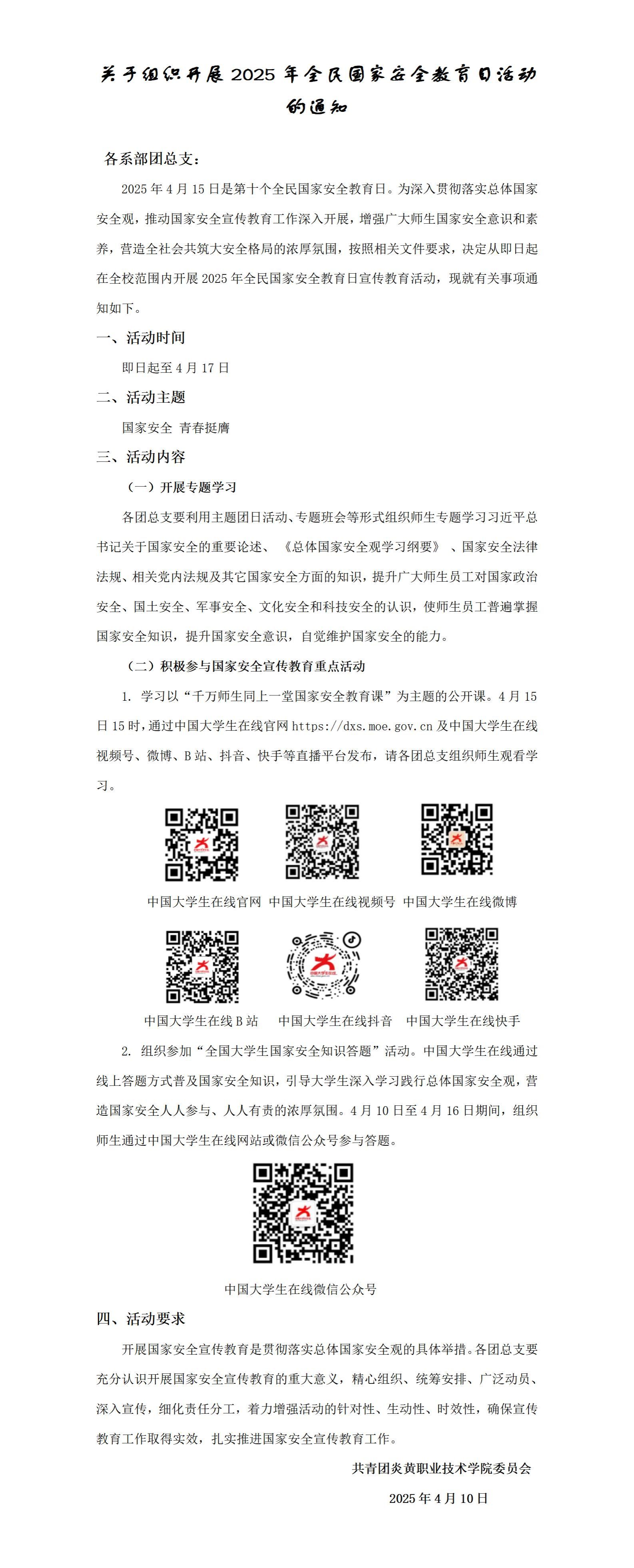 关于组织开展 2025 年全民国家安全教育日活动的通知

各系部团总支：

2025 年 4 月 15 日是第十个全民国家安全教育日。为深入贯彻落实总体国家安全观，推动国家安全宣传教育工作深入开展，增强广大师生国家安全意识和素养，营造全社会共筑大安全格局的浓厚氛围，按照相关文件要求，决定从即日起在全校范围内开展 2025 年全民国家安全教育日宣传教育活动，现就有关事项通知如下。

一、活动时间

即日起至 4 月 17 日

二、活动主题

国家安全 青春挺膺

三、活动内容

（一）开展专题学习

各团总支要利用主题团日活动、专题班会等形式组织师生专题学习习近平总书记关于国家安全的重要论述、《总体国家安全观学习纲要》、国家安全法律法规、相关党内法规及其它国家安全方面的知识，提升广大师生员工对国家政治安全、国土安全、军事安全、文化安全和科技安全的认识，使师生员工普遍掌握国家安全知识，提升国家安全意识，自觉维护国家安全的能力。

（二）积极参与国家安全宣传教育重点活动

1. 学习以“千万师生同上一堂国家安全教育课”为主题的公开课。4 月 15 日 15 时，通过中国大学生在线官网 https://dxs.moe.gov.cn 及中国大学生在线视频号、微博、B 站、抖音、快手等直播平台发布，请各团总支组织师生观看学习。

中国大学生在线官网 中国大学生在线视频号 中国大学生在线微博

中国大学生在线 B 站 中国大学生在线抖音 中国大学生在线快手

2. 组织参加“全国大学生国家安全知识答题”活动。中国大学生在线通过线上答题方式普及国家安全知识，引导大学生深入学习践行总体国家安全观，营造国家安全人人参与、人人有责的浓厚氛围。4 月 10 日至 4 月 16 日期间，组织师生通过中国大学生在线网站或微信公众号参与答题。

中国大学生在线微信公众号

四、活动要求

开展国家安全宣传教育是贯彻落实总体国家安全观的具体举措。各团总支要充分认识开展国家安全宣传教育的重大意义，精心组织、统筹安排、广泛动员、深入宣传，细化责任分工，着力增强活动的针对性、生动性、时效性，确保宣传教育工作取得实效，扎实推进国家安全宣传教育工作。

共青团炎黄职业技术学院委员会

2025 年 4 月 10 日